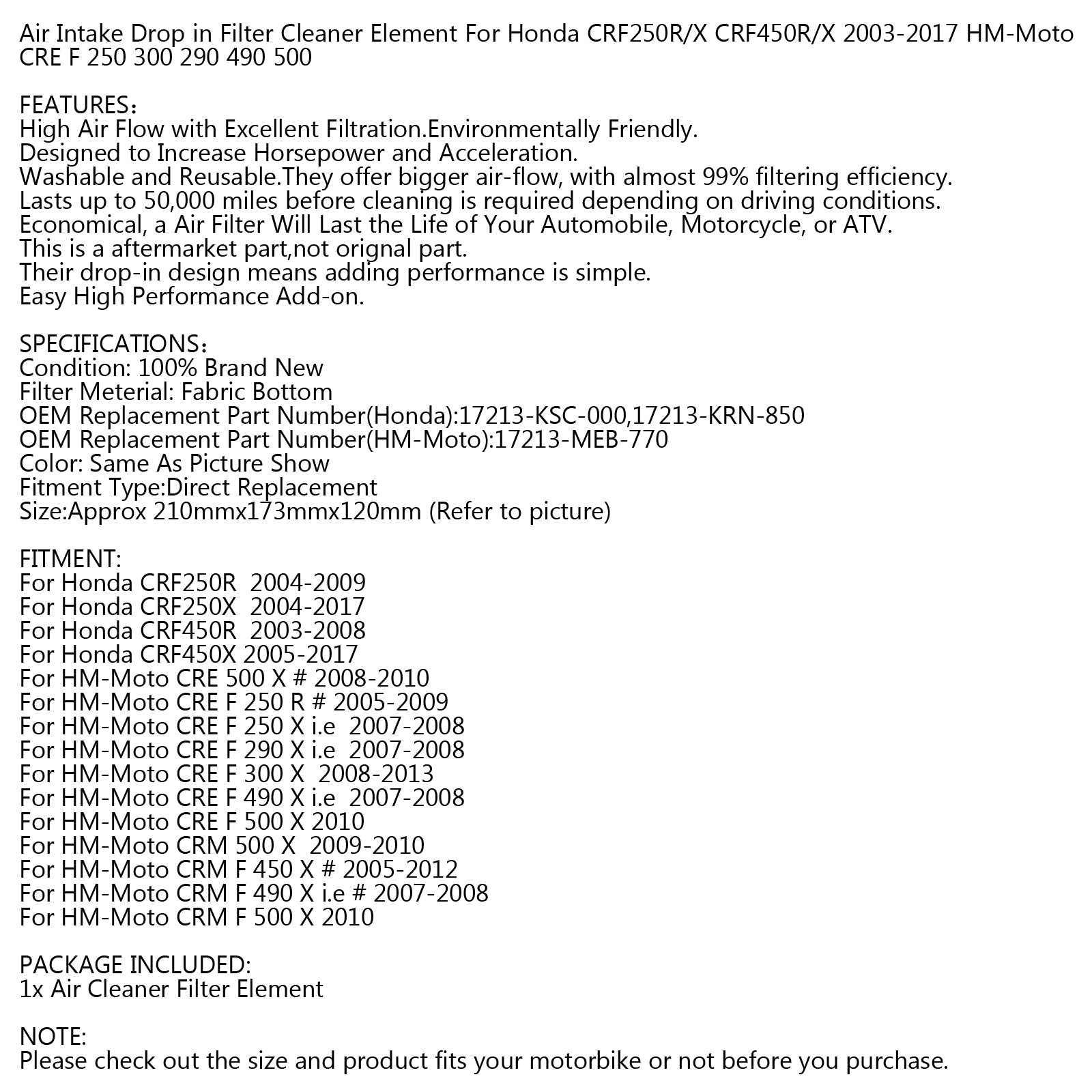 Air Intake Drop in Filter Cleaner Element For Honda CRF250R/X CRF450R/X 2003-2017 HM-Moto CRE F 250 300 290 490 500

FEATURES：
High Air Flow with Excellent Filtration.Environmentally Friendly.
Designed to Increase Horsepower and Acceleration.
Washable and Reusable.They offer bigger air-flow, with almost 99% filtering efficiency.
Lasts up to 50,000 miles before cleaning is required depending on driving conditions.
Economical, a Air Filter Will Last the Life of Your Automobile, Motorcycle, or ATV.
This is a aftermarket part,not orignal part.
Their drop-in design means adding performance is simple.
Easy High Performance Add-on.

SPECIFICATIONS：
Condition: 100% Brand New
Filter Meterial: Fabric Bottom
OEM Replacement Part Number(Honda):17213-KSC-000,17213-KRN-850
OEM Replacement Part Number(HM-Moto):17213-MEB-770
Color: Same As Picture Show
Fitment Type:Direct Replacement
Size:Approx 210mmx173mmx120mm (Refer to picture)

FITMENT:
For Honda CRF250R 2004-2009
For Honda CRF250X 2004-2017
For Honda CRF450R 2003-2008
For Honda CRF450X 2005-2017
For HM-Moto CRE 500 X # 2008-2010
For HM-Moto CRE F 250 R # 2005-2009
For HM-Moto CRE F 250 X i.e 2007-2008
For HM-Moto CRE F 290 X i.e 2007-2008
For HM-Moto CRE F 300 X 2008-2013
For HM-Moto CRE F 490 X i.e 2007-2008
For HM-Moto CRE F 500 X 2010
For HM-Moto CRM 500 X 2009-2010
For HM-Moto CRM F 450 X # 2005-2012
For HM-Moto CRM F 490 X i.e # 2007-2008
For HM-Moto CRM F 500 X 2010

PACKAGE INCLUDED:
1x Air Cleaner Filter Element

NOTE:
Please check out the size and product fits your motorbike or not before you purchase.